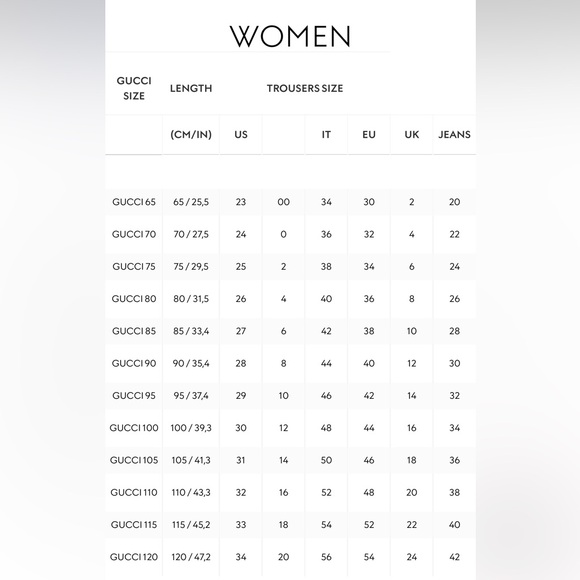 WOMEN

| GUCCI SIZE | LENGTH | TROUSERS SIZE | | | | | |
|---|---|---|---|---|---|---|---|
| | (CM/IN) | US | | IT | EU | UK | JEANS |
| GUCCI 65 | 65 / 25,5 | 23 | 00 | 34 | 30 | 2 | 20 |
| GUCCI 70 | 70 / 27,5 | 24 | 0 | 36 | 32 | 4 | 22 |
| GUCCI 75 | 75 / 29,5 | 25 | 2 | 38 | 34 | 6 | 24 |
| GUCCI 80 | 80 / 31,5 | 26 | 4 | 40 | 36 | 8 | 26 |
| GUCCI 85 | 85 / 33,4 | 27 | 6 | 42 | 38 | 10 | 28 |
| GUCCI 90 | 90 / 35,4 | 28 | 8 | 44 | 40 | 12 | 30 |
| GUCCI 95 | 95 / 37,4 | 29 | 10 | 46 | 42 | 14 | 32 |
| GUCCI 100 | 100 / 39,3 | 30 | 12 | 48 | 44 | 16 | 34 |
| GUCCI 105 | 105 / 41,3 | 31 | 14 | 50 | 46 | 18 | 36 |
| GUCCI 110 | 110 / 43,3 | 32 | 16 | 52 | 48 | 20 | 38 |
| GUCCI 115 | 115 / 45,2 | 33 | 18 | 54 | 52 | 22 | 40 |
| GUCCI 120 | 120 / 47,2 | 34 | 20 | 56 | 54 | 24 | 42 |